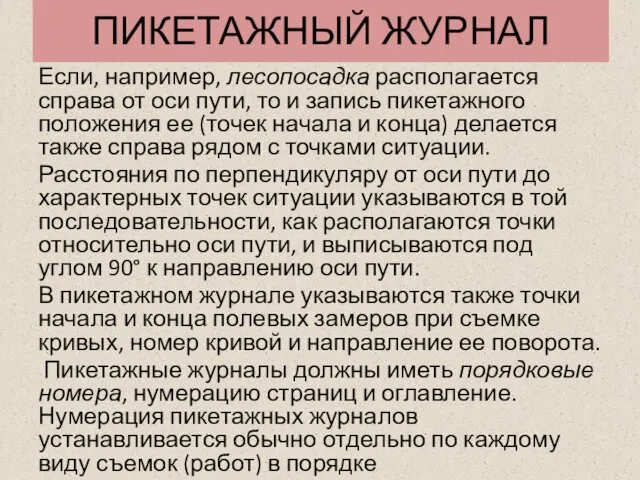 ПИКЕТАЖНЫЙ ЖУРНАЛ

Если, например, лесопосадка располагается справа от оси пути, то и запись пикетажного положения ее (точек начала и конца) делается также справа рядом с точками ситуации.

Расстояния по перпендикуляру от оси пути до характерных точек ситуации указываются в той последовательности, как располагаются точки относительно оси пути, и выписываются под углом 90° к направлению оси пути.

В пикетажном журнале указываются также точки начала и конца полевых замеров при съемке кривых, номер кривой и направление ее поворота.

Пикетажные журналы должны иметь порядковые номера, нумерацию страниц и оглавление. Нумерация пикетажных журналов устанавливается обычно отдельно по каждому виду съемок (работ) в порядке